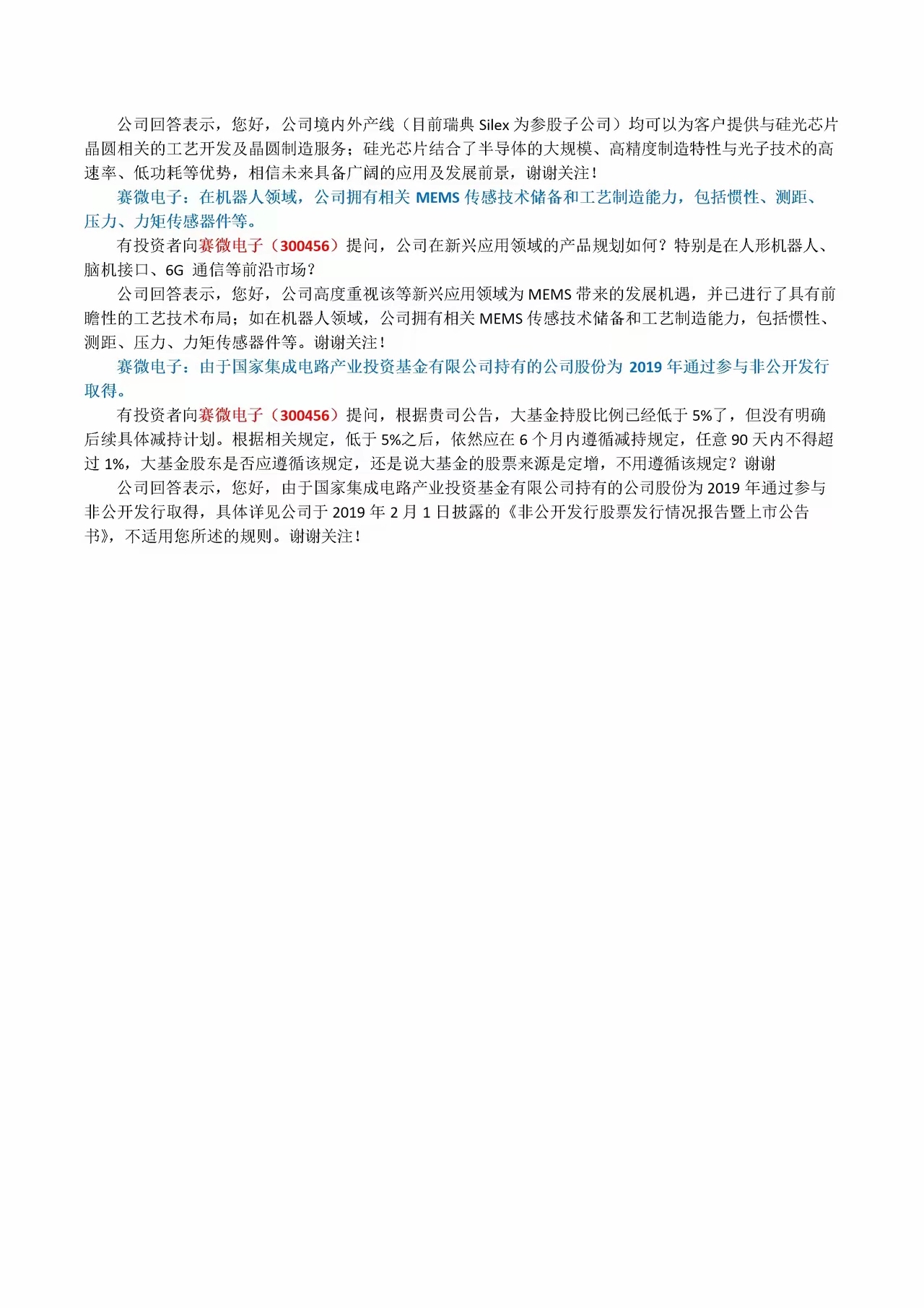 公司回答表示，您好，公司境内外产线（目前瑞典 Silex 为参股子公司）均可以为客户提供与硅光芯片晶圆相关的工艺开发及晶圆制造服务；硅光芯片结合了半导体的大规模、高精度制造特性与光子技术的高速率、低功耗等优势，相信未来具备广阔的应用及发展前景，谢谢关注！

赛微电子：在机器人领域，公司拥有相关 MEMS 传感技术储备和工艺制造能力，包括惯性、测距、压力、力矩传感器件等。

有投资者向赛微电子（300456）提问，公司在新兴应用领域的产品规划如何？特别是在人形机器人、脑机接口、6G 通信等前沿市场？

公司回答表示，您好，公司高度重视该等新兴应用领域为 MEMS 带来的发展机遇，并已进行了具有前瞻性的工艺技术布局；如在机器人领域，公司拥有相关 MEMS 传感技术储备和工艺制造能力，包括惯性、测距、压力、力矩传感器件等。谢谢关注！

赛微电子：由于国家集成电路产业投资基金有限公司持有的公司股份为 2019 年通过参与非公开发行取得。

有投资者向赛微电子（300456）提问，根据贵司公告，大基金持股比例已经低于 5%了，但没有明确后续具体减持计划。根据相关规定，低于 5%之后，依然应在 6 个月内遵循减持规定，任意 90 天内不得超过 1%，大基金股东是否应遵循该规定，还是说大基金的股票来源是定增，不用遵循该规定？谢谢

公司回答表示，您好，由于国家集成电路产业投资基金有限公司持有的公司股份为 2019 年通过参与非公开发行取得，具体详见公司于 2019 年 2 月 1 日披露的《非公开发行股票发行情况报告暨上市公告书》，不适用您所述的规则。谢谢关注！